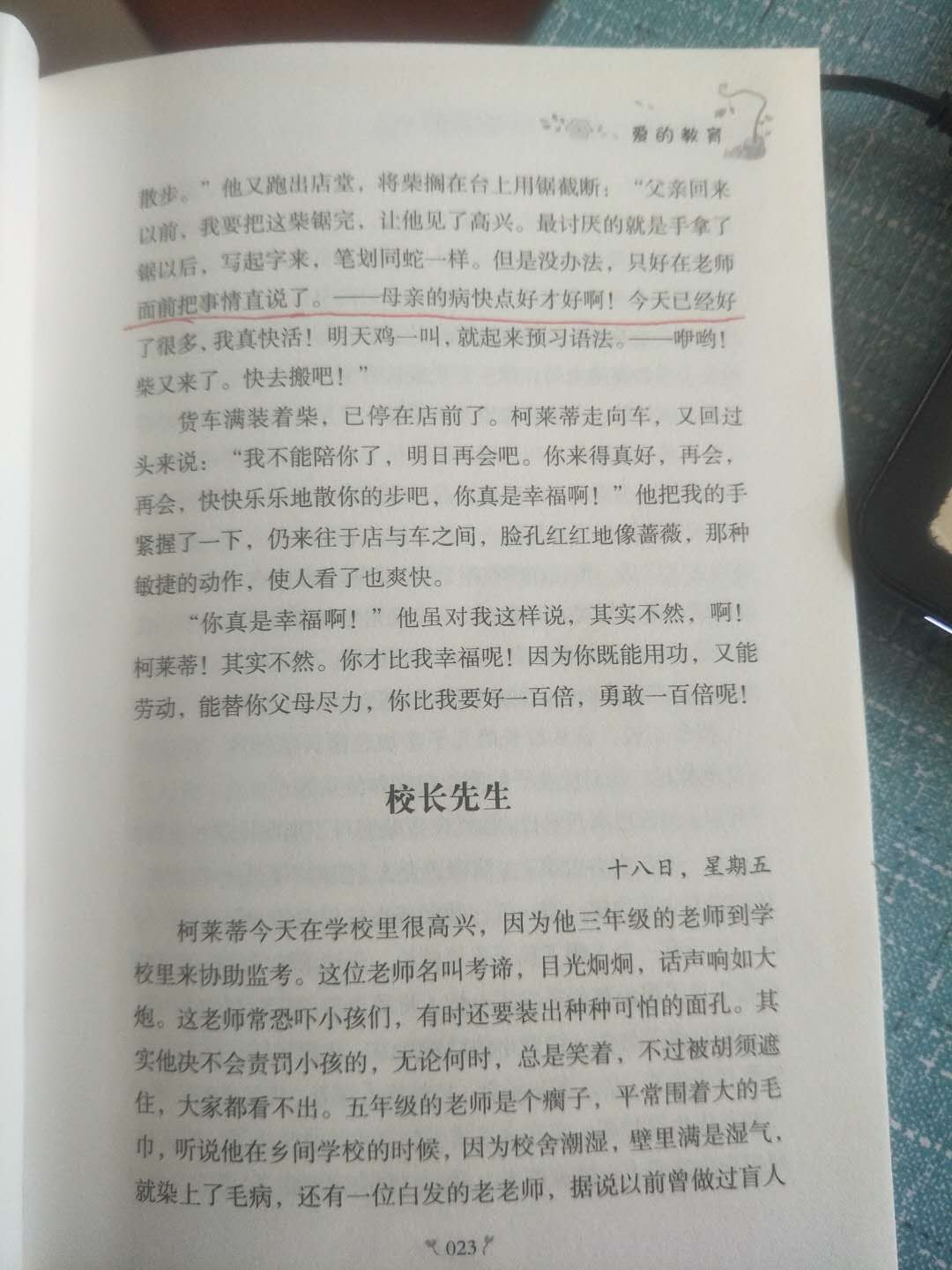 爱的教育

散步。”他又跑出店堂，将柴搁在台上用锯截断：“父亲回来以前，我要把这柴锯完，让他见了高兴。最讨厌的就是手拿了锯以后，写起字来，笔划同蛇一样。但是没办法，只好在老师面前把事情直说了。——母亲的病快点好才好啊！今天已经好了很多，我真快活！明天鸡一叫，就起来预习语法。——咿哟！柴又来了。快去搬吧！”

货车满装着柴，已停在店前了。柯莱蒂走向车，又回过头来说：“我不能陪你了，明日再会吧。你来得真好，再会，再会，快快乐乐地散你的步吧，你真是幸福啊！”他把我的手紧握了一下，仍来往于店与车之间，脸孔红红地像蔷薇，那种敏捷的动作，使人看了也爽快。

“你真是幸福啊！”他虽对我这样说，其实不然，啊！柯莱蒂！其实不然。你才比我幸福呢！因为你既能用功，又能劳动，能替你父母尽力，你比我要好一百倍，勇敢一百倍呢！

校长先生

十八日，星期五

柯莱蒂今天在学校里很高兴，因为他三年级的老师到学校里来协助监考。这位老师名叫考谛，目光炯炯，话声响如大炮。这老师常恐吓小孩们，有时还要装出种种可怕的面孔。其实他决不会责罚小孩的，无论何时，总是笑着，不过被胡须遮住，大家都看不出。五年级的老师是个瘸子，平常围着大的毛巾，听说他在乡间学校的时候，因为校舍潮湿，壁里满是湿气，就染上了毛病，还有一位白发的老老师，据说以前曾做过盲人

023